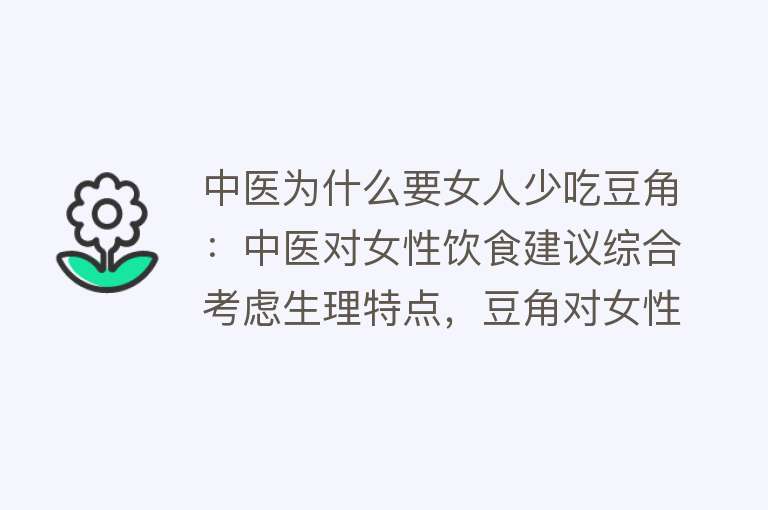 中医为什么要女人少吃豆角：中医对女性饮食建议综合考虑生理特点，豆角对女性